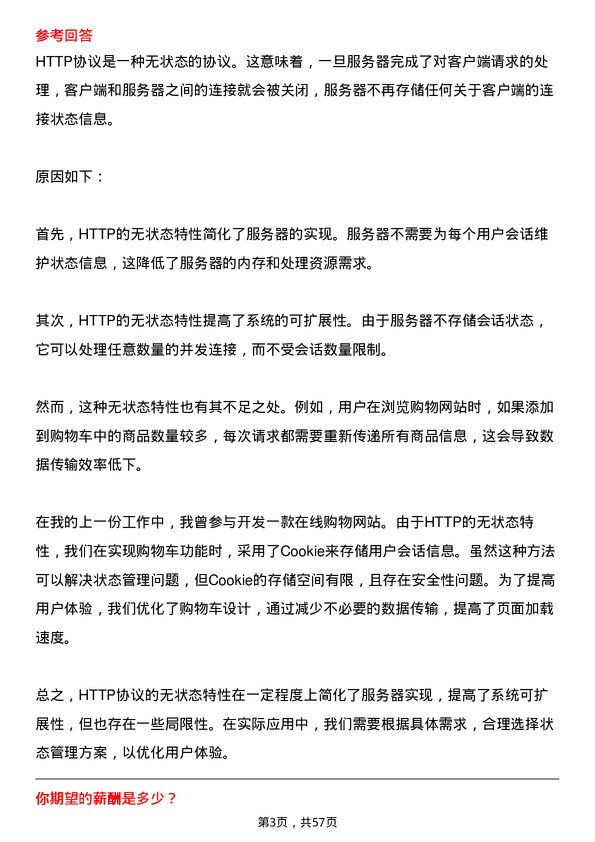 参考回答
HTTP协议是一种无状态的协议。这意味着，一旦服务器完成了对客户端请求的处理，客户端和服务器之间的连接就会被关闭，服务器不再存储任何关于客户端的连接状态信息。

原因如下：

首先，HTTP的无状态特性简化了服务器的实现。服务器不需要为每个用户会话维护状态信息，这降低了服务器的内存和处理资源需求。

其次，HTTP的无状态特性提高了系统的可扩展性。由于服务器不存储会话状态，它可以处理任意数量的并发连接，而不受会话数量限制。

然而，这种无状态特性也有其不足之处。例如，用户在浏览购物网站时，如果添加到购物车中的商品数量较多，每次请求都需要重新传递所有商品信息，这会导致数据传输效率低下。

在我的上一份工作中，我曾参与开发一款在线购物网站。由于HTTP的无状态特性，我们在实现购物车功能时，采用了Cookie来存储用户会话信息。虽然这种方法可以解决状态管理问题，但Cookie的存储空间有限，且存在安全性问题。为了提高用户体验，我们优化了购物车设计，通过减少不必要的数据传输，提高了页面加载速度。

总之，HTTP协议的无状态特性在一定程度上简化了服务器实现，提高了系统可扩展性，但也存在一些局限性。在实际应用中，我们需要根据具体需求，合理选择状态管理方案，以优化用户体验。

你期望的薪酬是多少？

第3页，共57页